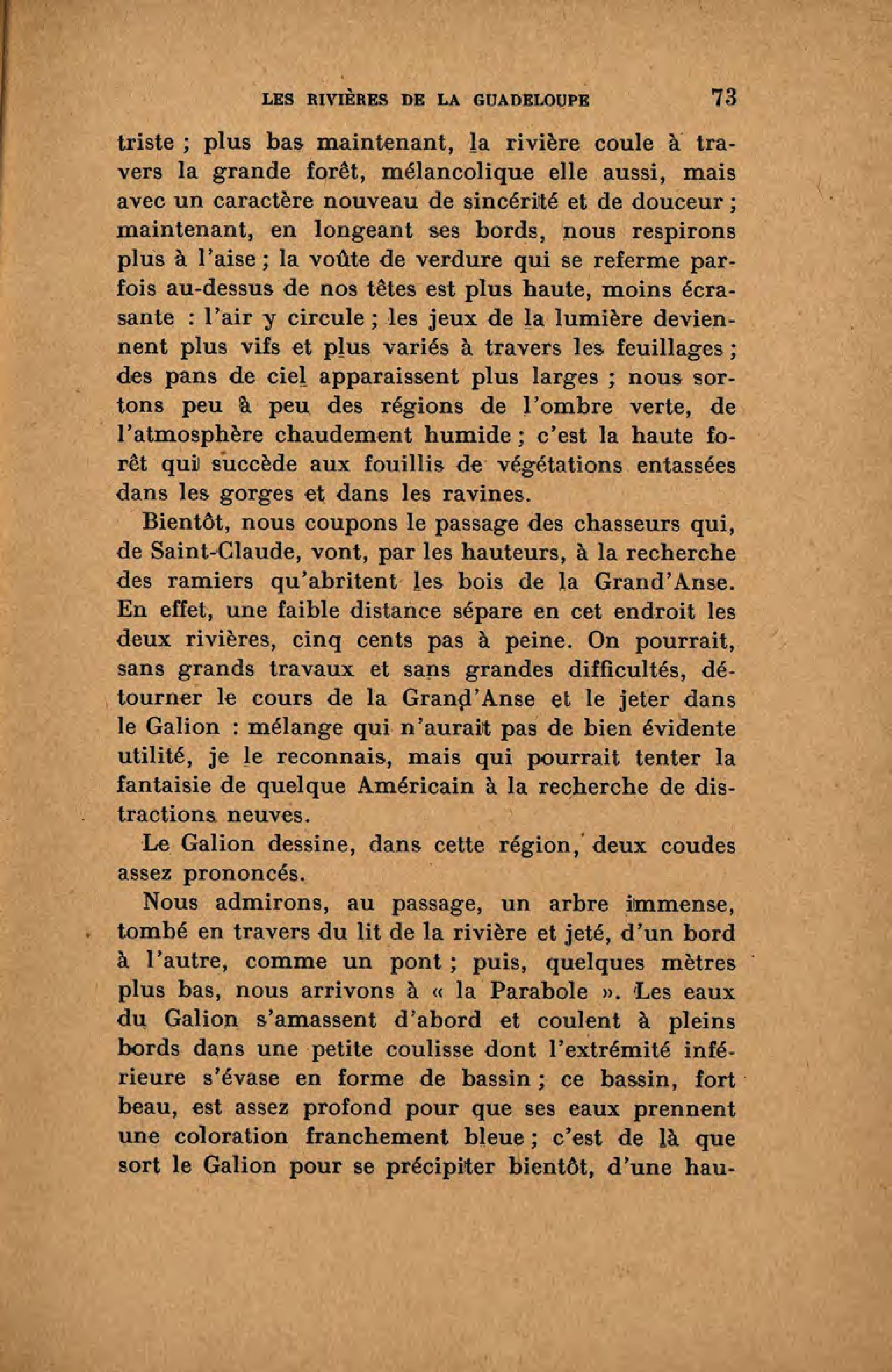 LES RIVIÈRES DE LA GUADELOUPE 73

triste ; plus bas maintenant, la rivière coule à travers la grande forêt, mélancolique elle aussi, mais avec un caractère nouveau de sincérité et de douceur ; maintenant, en longeant ses bords, nous respirons plus à l'aise ; la voûte de verdure qui se referme parfois au-dessus de nos têtes est plus haute, moins écrasante : l'air y circule ; les jeux de la lumière deviennent plus vifs et plus variés à travers les feuillages ; des pans de ciel apparaissent plus larges ; nous sortons peu à peu des régions de l'ombre verte, de l'atmosphère chaudement humide ; c'est la haute forêt qui succède aux fouillis de végétations entassées dans les gorges et dans les ravines.

Bientôt, nous coupons le passage des chasseurs qui, de Saint-Claude, vont, par les hauteurs, à la recherche des ramiers qu'abritent les bois de la Grand'Anse. En effet, une faible distance sépare en cet endroit les deux rivières, cinq cents pas à peine. On pourrait, sans grands travaux et sans grandes difficultés, détourner le cours de la Grand'Anse et le jeter dans le Galion : mélange qui n'aurait pas de bien évidente utilité, je le reconnais, mais qui pourrait tenter la fantaisie de quelque Américain à la recherche de distractions neuves.

Le Galion dessine, dans cette région, deux coudes assez prononcés.

Nous admirons, au passage, un arbre immense, tombé en travers du lit de la rivière et jeté, d'un bord à l'autre, comme un pont ; puis, quelques mètres plus bas, nous arrivons à « la Parabole ». Les eaux du Galion s'amassent d'abord et coulent à pleins bords dans une petite coulisse dont l'extrémité inférieure s'évase en forme de bassin ; ce bassin, fort beau, est assez profond pour que ses eaux prennent une coloration franchement bleue ; c'est de là que sort le Galion pour se précipiter bientôt, d'une hau-